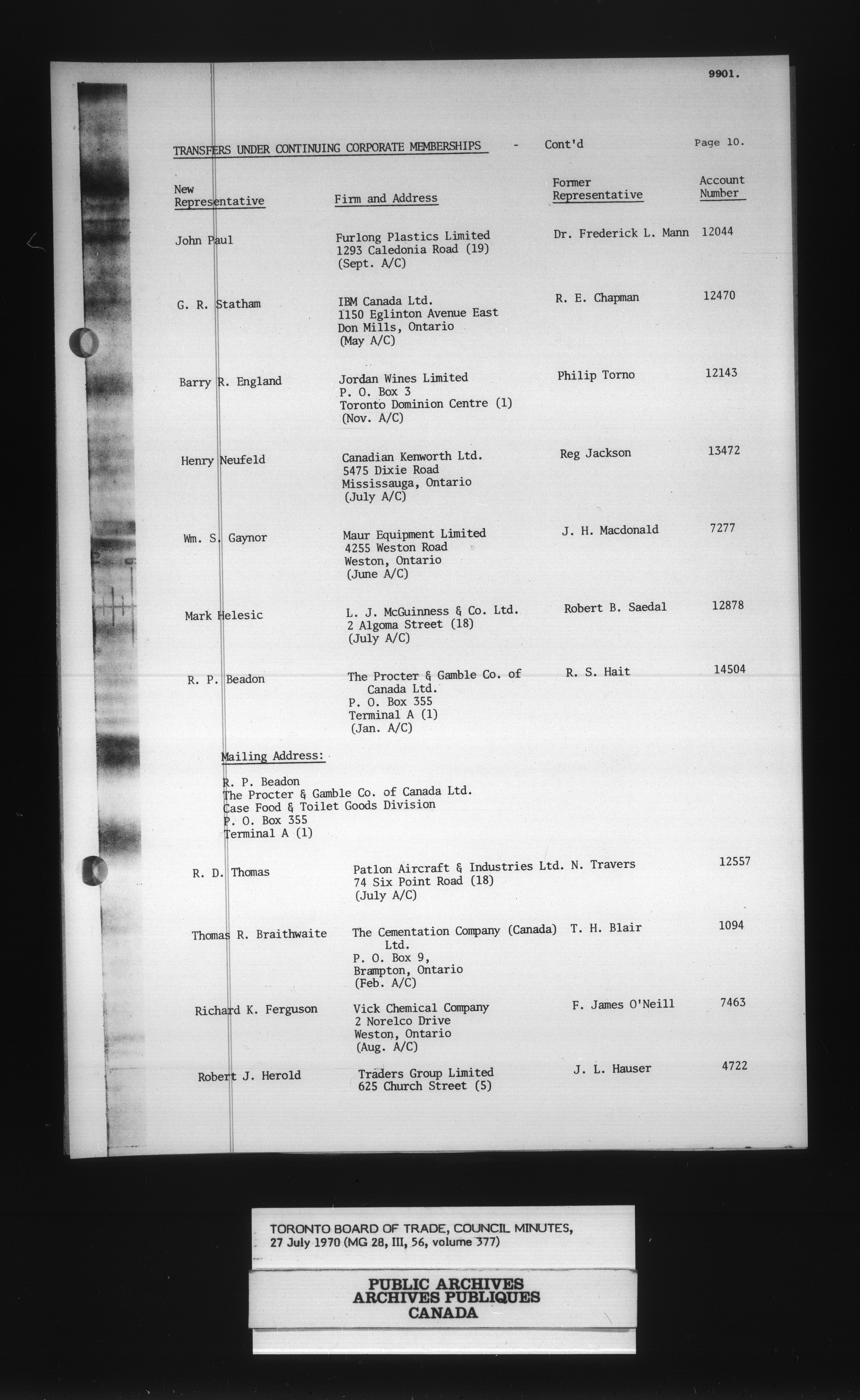 9901.

TRANSFERS UNDER CONTINUING CORPORATE MEMBERSHIPS - Cont'd Page 10.

| New Representative | Firm and Address | Former Representative | Account Number |
|---|---|---|---|
| John Paul | Furlong Plastics Limited 1293 Caledonia Road (19) (Sept. A/C) | Dr. Frederick L. Mann | 12044 |
| G. R. Statham | IBM Canada Ltd. 1150 Eglinton Avenue East Don Mills, Ontario (May A/C) | R. E. Chapman | 12470 |
| Barry R. England | Jordan Wines Limited P. O. Box 3 Toronto Dominion Centre (1) (Nov. A/C) | Philip Torno | 12143 |
| Henry Neufeld | Canadian Kenworth Ltd. 5475 Dixie Road Mississauga, Ontario (July A/C) | Reg Jackson | 13472 |
| Wm. S. Gaynor | Maur Equipment Limited 4255 Weston Road Weston, Ontario (June A/C) | J. H. Macdonald | 7277 |
| Mark Helesic | L. J. McGuinness & Co. Ltd. 2 Algoma Street (18) (July A/C) | Robert B. Saedal | 12878 |
| R. P. Beadon | The Procter & Gamble Co. of Canada Ltd. P. O. Box 355 Terminal A (1) (Jan. A/C) | R. S. Hait | 14504 |

Mailing Address:

R. P. Beadon
The Procter & Gamble Co. of Canada Ltd.
Case Food & Toilet Goods Division
P. O. Box 355
Terminal A (1)

| | | | |
|---|---|---|---|
| R. D. Thomas | Patlon Aircraft & Industries Ltd. 74 Six Point Road (18) (July A/C) | N. Travers | 12557 |
| Thomas R. Braithwaite | The Cementation Company (Canada) Ltd. P. O. Box 9, Brampton, Ontario (Feb. A/C) | T. H. Blair | 1094 |
| Richard K. Ferguson | Vick Chemical Company 2 Norelco Drive Weston, Ontario (Aug. A/C) | F. James O'Neill | 7463 |
| Robert J. Herold | Traders Group Limited 625 Church Street (5) | J. L. Hauser | 4722 |

TORONTO BOARD OF TRADE, COUNCIL MINUTES, 27 July 1970 (MG 28, III, 56, volume 377)

PUBLIC ARCHIVES
ARCHIVES PUBLIQUES
CANADA